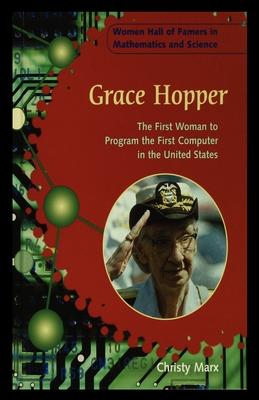 Women Hall of Famers in Mathematics and Science

Grace Hopper

The First Woman to Program the First Computer in the United States

Christy Marx